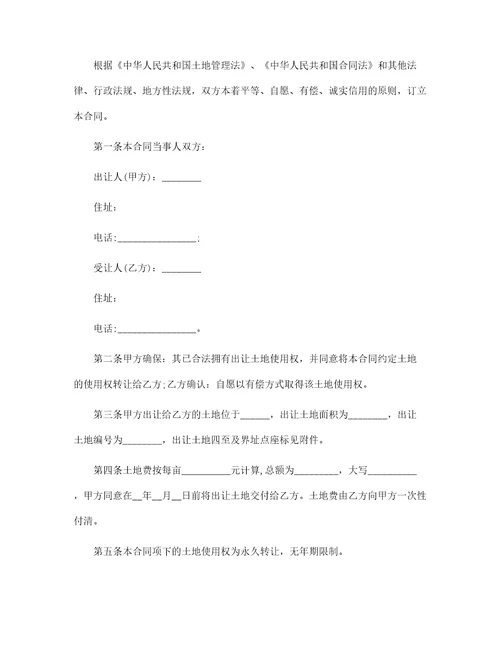 根据《中华人民共和国土地管理法》、《中华人民共和国合同法》和其他法律、行政法规、地方性法规，双方本着平等、自愿、有偿、诚实信用的原则，订立本合同。

第一条本合同当事人双方：

出让人(甲方)：________

住址：

电话:________________;

受让人(乙方)：________

住址：

电话:________________。

第二条甲方确保：其已合法拥有出让土地使用权，并同意将本合同约定土地的使用权转让给乙方;乙方确认：自愿以有偿方式取得该土地使用权。

第三条甲方出让给乙方的土地位于______，出让土地面积为________，出让土地编号为________，出让土地四至及界址点座标见附件。

第四条土地费按每亩__________元计算,总额为_________，大写__________，甲方同意在__年__月__日前将出让土地交付给乙方。土地费由乙方向甲方一次性付清。

第五条本合同项下的土地使用权为永久转让，无年期限制。